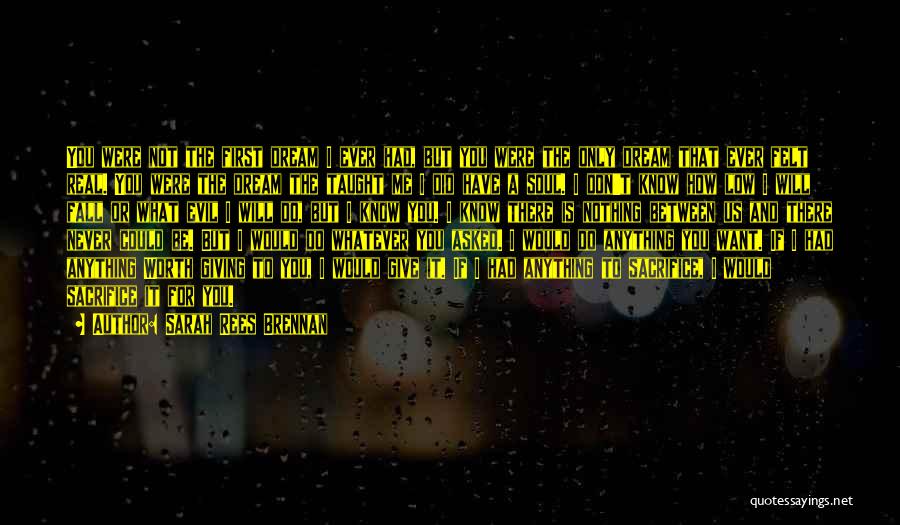 YOU WERE NOT THE FIRST DREAM I EVER HAD, BUT YOU WERE THE ONLY DREAM THAT EVER FELT REAL. YOU WERE THE DREAM THE TAUGHT ME I DID HAVE A SOUL. I DON'T KNOW HOW LOW I WILL FALL OR WHAT EVIL I WILL DO, BUT I KNOW YOU. I KNOW THERE IS NOTHING BETWEEN US AND THERE NEVER COULD BE. BUT I WOULD DO WHATEVER YOU ASKED. I WOULD DO ANYTHING YOU WANT. IF I HAD ANYTHING WORTH GIVING TO YOU, I WOULD GIVE IT. IF I HAD ANYTHING TO SACRIFICE, I WOULD SACRIFICE IT FOR YOU.

AUTHOR: SARAH REES BRENNAN

quotessayings.net